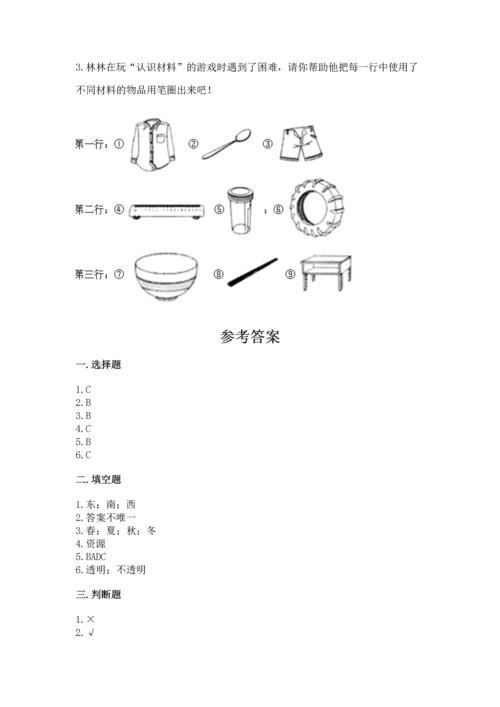 3. 林林在玩“认识材料”的游戏时遇到了困难，请你帮助他把每一行中使用了不同材料的物品用笔圈出来吧！

第一行：① ② ③

第二行：④ ⑤ ，⑥

第三行：⑦ ⑧ ⑨

参考答案

一. 选择题

1. C
2. B
3. B
4. C
5. B
6. C

二. 填空题

1. 东；南；西
2. 答案不唯一
3. 春；夏；秋；冬
4. 资源
5. BADC
6. 透明；不透明

三. 判断题

1. ×
2. √